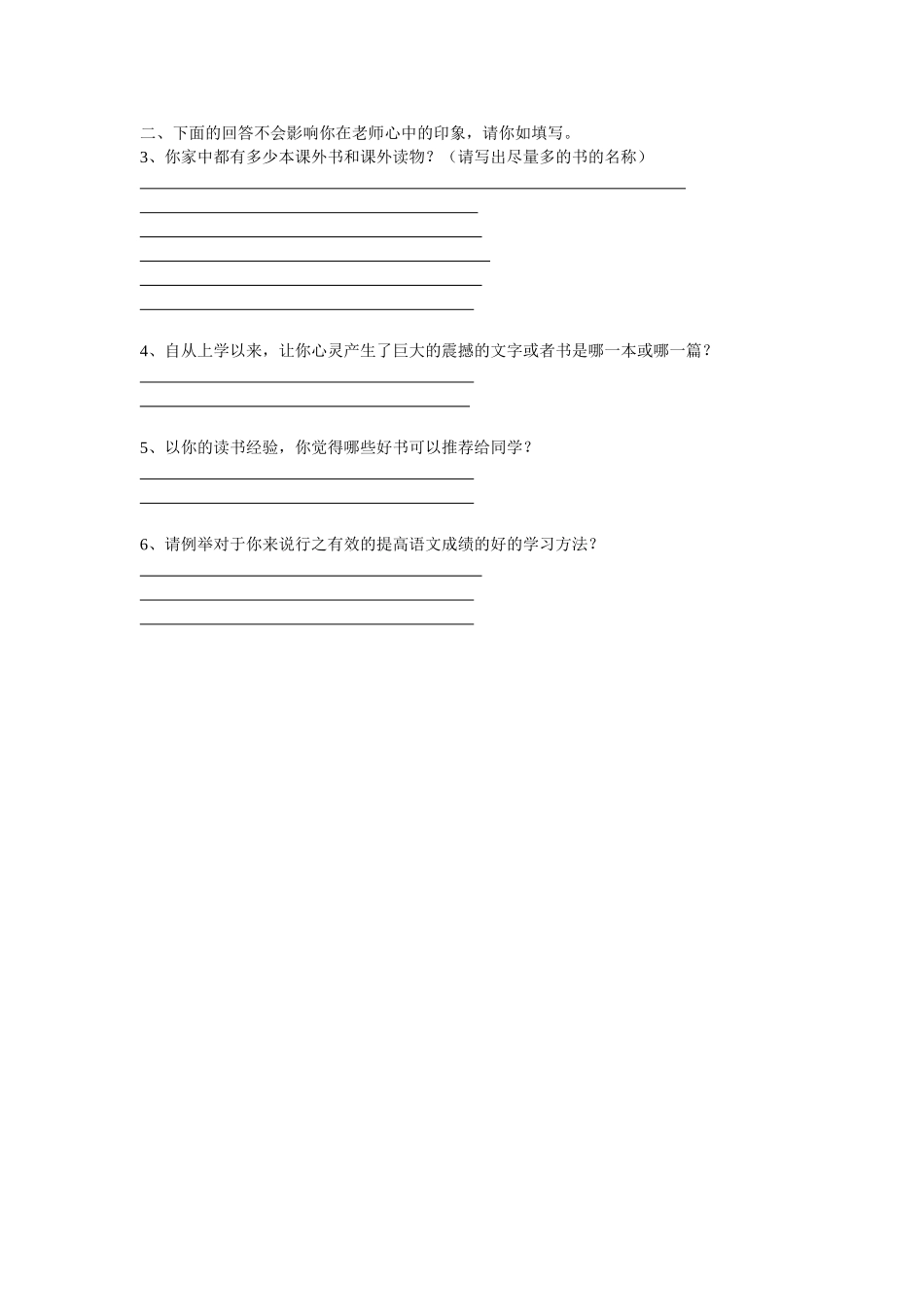 二、下面的回答不会影响你在老师心中的印象，请你如填写。
3、你家中都有多少本课外书和课外读物？（请写出尽量多的书的名称）

4、自从上学以来，让你心灵产生了巨大的震撼的文字或者书是哪一本或哪一篇？

5、以你的读书经验，你觉得哪些好书可以推荐给同学？

6、请例举对于你来说行之有效的提高语文成绩的好的学习方法？